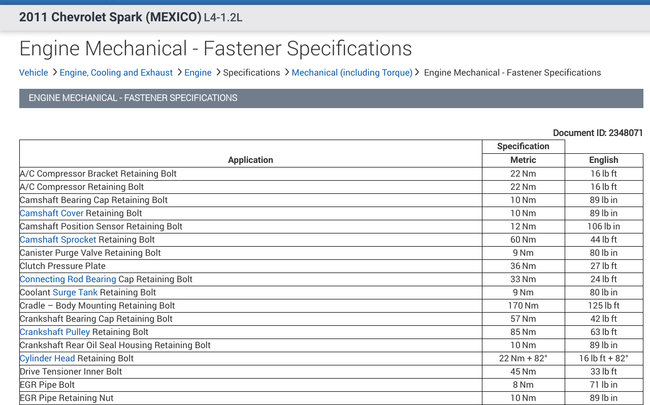 2011 Chevrolet Spark (MEXICO) L4-1.2L

Engine Mechanical - Fastener Specifications

Vehicle > Engine, Cooling and Exhaust > Engine > Specifications > Mechanical (including Torque) > Engine Mechanical - Fastener Specifications

ENGINE MECHANICAL - FASTENER SPECIFICATIONS

Document ID: 2348071

| Application | Specification Metric | English |
|---|---|---|
| A/C Compressor Bracket Retaining Bolt | 22 Nm | 16 lb ft |
| A/C Compressor Retaining Bolt | 22 Nm | 16 lb ft |
| Camshaft Bearing Cap Retaining Bolt | 10 Nm | 89 lb in |
| Camshaft Cover Retaining Bolt | 10 Nm | 89 lb in |
| Camshaft Position Sensor Retaining Bolt | 12 Nm | 106 lb in |
| Camshaft Sprocket Retaining Bolt | 60 Nm | 44 lb ft |
| Canister Purge Valve Retaining Bolt | 9 Nm | 80 lb in |
| Clutch Pressure Plate | 36 Nm | 27 lb ft |
| Connecting Rod Bearing Cap Retaining Bolt | 33 Nm | 24 lb ft |
| Coolant Surge Tank Retaining Bolt | 9 Nm | 80 lb in |
| Cradle – Body Mounting Retaining Bolt | 170 Nm | 125 lb ft |
| Crankshaft Bearing Cap Retaining Bolt | 57 Nm | 42 lb ft |
| Crankshaft Pulley Retaining Bolt | 85 Nm | 63 lb ft |
| Crankshaft Rear Oil Seal Housing Retaining Bolt | 10 Nm | 89 lb in |
| Cylinder Head Retaining Bolt | 22 Nm + 82° | 16 lb ft + 82° |
| Drive Tensioner Inner Bolt | 45 Nm | 33 lb ft |
| EGR Pipe Bolt | 8 Nm | 71 lb in |
| EGR Pipe Retaining Nut | 10 Nm | 89 lb in |